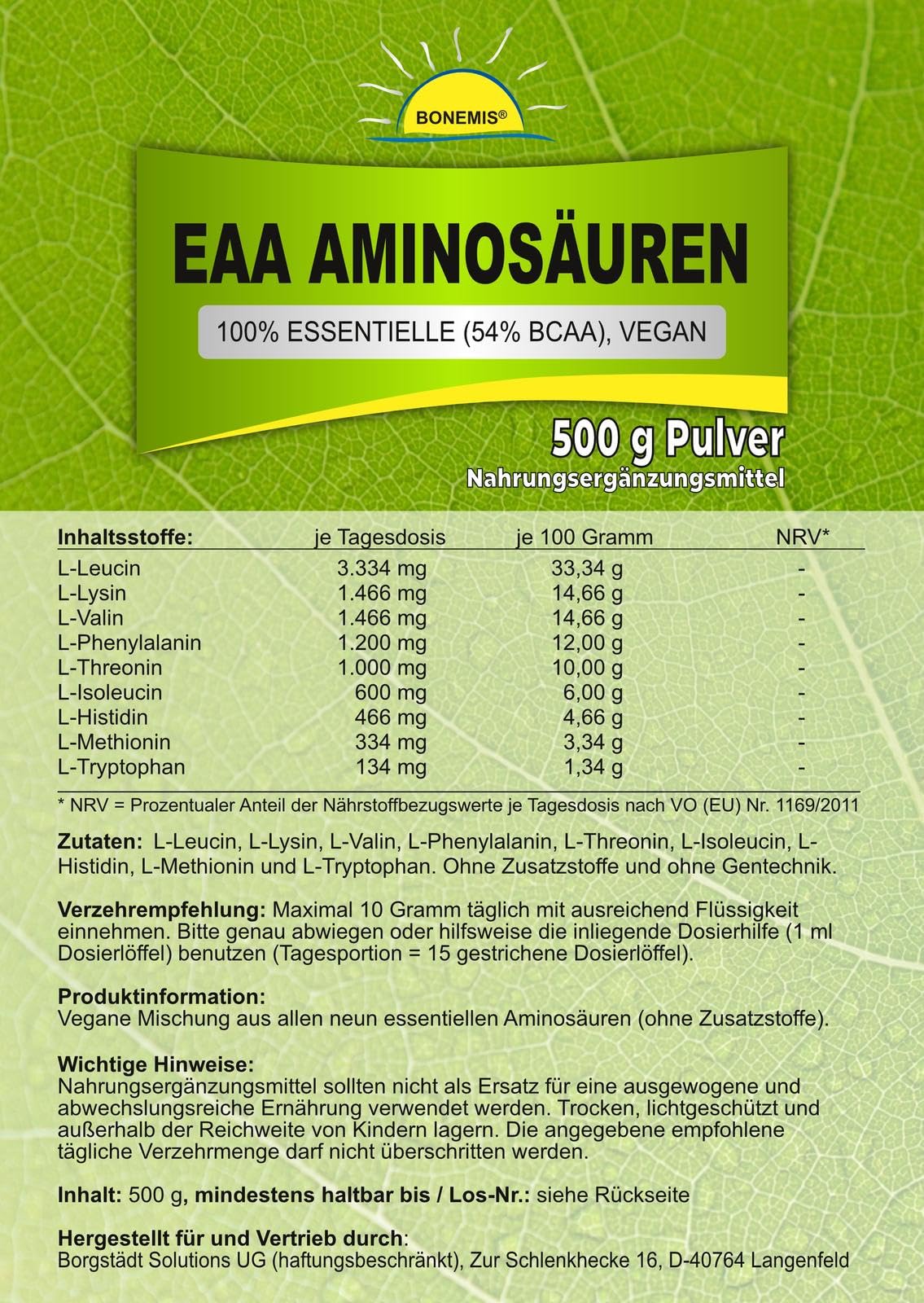 BONEMIS®

EAA AMINOSÄUREN

100% ESSENTIELLE (54% BCAA), VEGAN

500 g Pulver
Nahrungsergänzungsmittel

| Inhaltsstoffe: | je Tagesdosis | je 100 Gramm | NRV* |
|---|---|---|---|
| L-Leucin | 3.334 mg | 33,34 g | - |
| L-Lysin | 1.466 mg | 14,66 g | - |
| L-Valin | 1.466 mg | 14,66 g | - |
| L-Phenylalanin | 1.200 mg | 12,00 g | - |
| L-Threonin | 1.000 mg | 10,00 g | - |
| L-Isoleucin | 600 mg | 6,00 g | - |
| L-Histidin | 466 mg | 4,66 g | - |
| L-Methionin | 334 mg | 3,34 g | - |
| L-Tryptophan | 134 mg | 1,34 g | - |

* NRV = Prozentualer Anteil der Nährstoffbezugswerte je Tagesdosis nach VO (EU) Nr. 1169/2011

Zutaten: L-Leucin, L-Lysin, L-Valin, L-Phenylalanin, L-Threonin, L-Isoleucin, L-Histidin, L-Methionin und L-Tryptophan. Ohne Zusatzstoffe und ohne Gentechnik.

Verzehrempfehlung: Maximal 10 Gramm täglich mit ausreichend Flüssigkeit einnehmen. Bitte genau abwiegen oder hilfsweise die inliegende Dosierhilfe (1 ml Dosierlöffel) benutzen (Tagesportion = 15 gestrichene Dosierlöffel).

Produktinformation:
Vegane Mischung aus allen neun essentiellen Aminosäuren (ohne Zusatzstoffe).

Wichtige Hinweise:
Nahrungsergänzungsmittel sollten nicht als Ersatz für eine ausgewogene und abwechslungsreiche Ernährung verwendet werden. Trocken, lichtgeschützt und außerhalb der Reichweite von Kindern lagern. Die angegebene empfohlene tägliche Verzehrmenge darf nicht überschritten werden.

Inhalt: 500 g, mindestens haltbar bis / Los-Nr.: siehe Rückseite

Hergestellt für und Vertrieb durch:
Borgstädt Solutions UG (haftungsbeschränkt), Zur Schlenkhecke 16, D-40764 Langenfeld